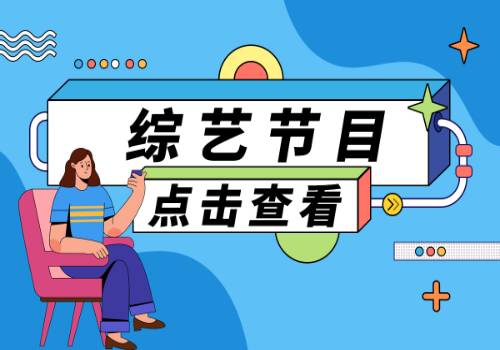 综艺节目

点击查看